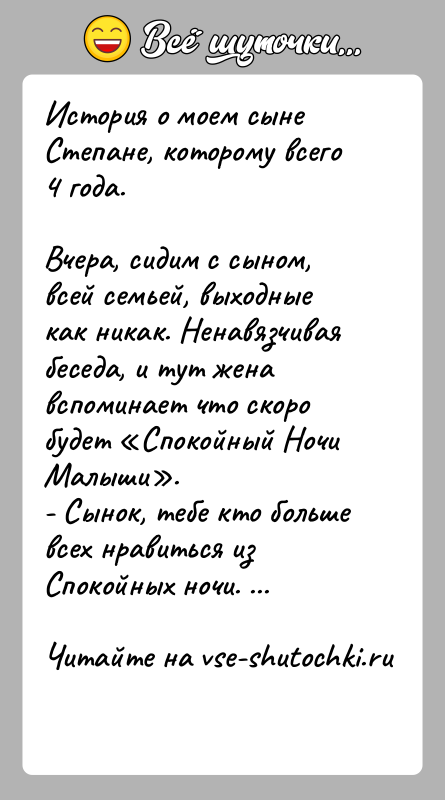 Всё шуточки...

История о моем сыне Степане, которому всего 4 года.

Вчера, сидим с сыном, всей семьей, выходные как никак. Ненавязчивая беседа, и тут жена вспоминает что скоро будет «Спокойный Ночи Малыши».
- Сынок, тебе кто больше всех нравиться из Спокойных ночи. ...

Читайте на vse-shutochki.ru